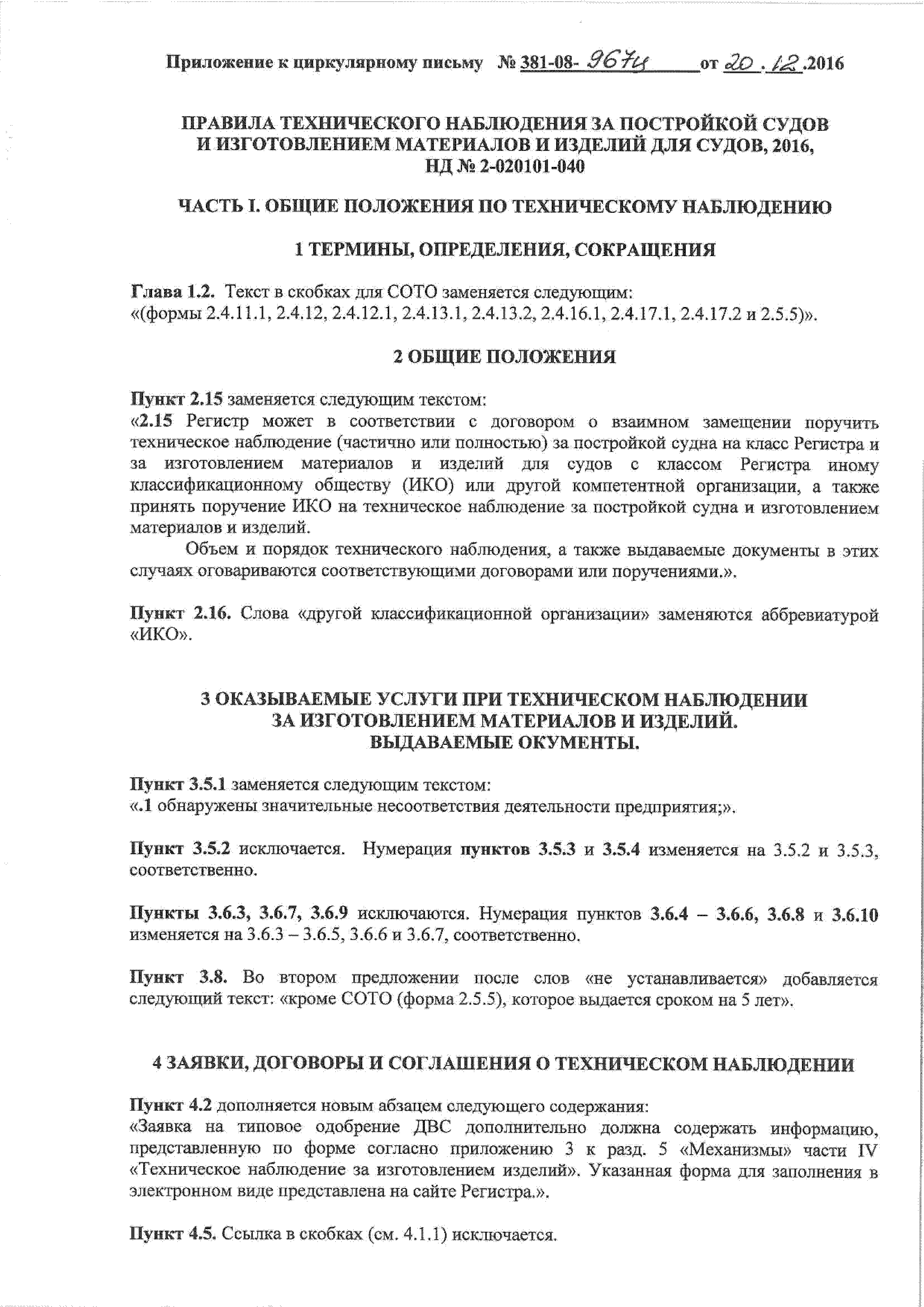 Приложение к циркулярному письму № 381-08- 967ц от 20.12.2016

ПРАВИЛА ТЕХНИЧЕСКОГО НАБЛЮДЕНИЯ ЗА ПОСТРОЙКОЙ СУДОВ И ИЗГОТОВЛЕНИЕМ МАТЕРИАЛОВ И ИЗДЕЛИЙ ДЛЯ СУДОВ, 2016, НД № 2-020101-040

ЧАСТЬ I. ОБЩИЕ ПОЛОЖЕНИЯ ПО ТЕХНИЧЕСКОМУ НАБЛЮДЕНИЮ

1 ТЕРМИНЫ, ОПРЕДЕЛЕНИЯ, СОКРАЩЕНИЯ

Глава 1.2. Текст в скобках для СОТО заменяется следующим:
«(формы 2.4.11.1, 2.4.12, 2.4.12.1, 2.4.13.1, 2.4.13.2, 2.4.16.1, 2.4.17.1, 2.4.17.2 и 2.5.5)».

2 ОБЩИЕ ПОЛОЖЕНИЯ

Пункт 2.15 заменяется следующим текстом:
«2.15 Регистр может в соответствии с договором о взаимном замещении поручить техническое наблюдение (частично или полностью) за постройкой судна на класс Регистра и за изготовлением материалов и изделий для судов с классом Регистра иному классификационному обществу (ИКО) или другой компетентной организации, а также принять поручение ИКО на техническое наблюдение за постройкой судна и изготовлением материалов и изделий.

Объем и порядок технического наблюдения, а также выдаваемые документы в этих случаях оговариваются соответствующими договорами или поручениями.».

Пункт 2.16. Слова «другой классификационной организации» заменяются аббревиатурой «ИКО».

3 ОКАЗЫВАЕМЫЕ УСЛУГИ ПРИ ТЕХНИЧЕСКОМ НАБЛЮДЕНИИ ЗА ИЗГОТОВЛЕНИЕМ МАТЕРИАЛОВ И ИЗДЕЛИЙ. ВЫДАВАЕМЫЕ ОКУМЕНТЫ.

Пункт 3.5.1 заменяется следующим текстом:
«.1 обнаружены значительные несоответствия деятельности предприятия;».

Пункт 3.5.2 исключается. Нумерация пунктов 3.5.3 и 3.5.4 изменяется на 3.5.2 и 3.5.3, соответственно.

Пункты 3.6.3, 3.6.7, 3.6.9 исключаются. Нумерация пунктов 3.6.4 – 3.6.6, 3.6.8 и 3.6.10 изменяется на 3.6.3 – 3.6.5, 3.6.6 и 3.6.7, соответственно.

Пункт 3.8. Во втором предложении после слов «не устанавливается» добавляется следующий текст: «кроме СОТО (форма 2.5.5), которое выдается сроком на 5 лет».

4 ЗАЯВКИ, ДОГОВОРЫ И СОГЛАШЕНИЯ О ТЕХНИЧЕСКОМ НАБЛЮДЕНИИ

Пункт 4.2 дополняется новым абзацем следующего содержания:
«Заявка на типовое одобрение ДВС дополнительно должна содержать информацию, представленную по форме согласно приложению 3 к разд. 5 «Механизмы» части IV «Техническое наблюдение за изготовлением изделий». Указанная форма для заполнения в электронном виде представлена на сайте Регистра.».

Пункт 4.5. Ссылка в скобках (см. 4.1.1) исключается.